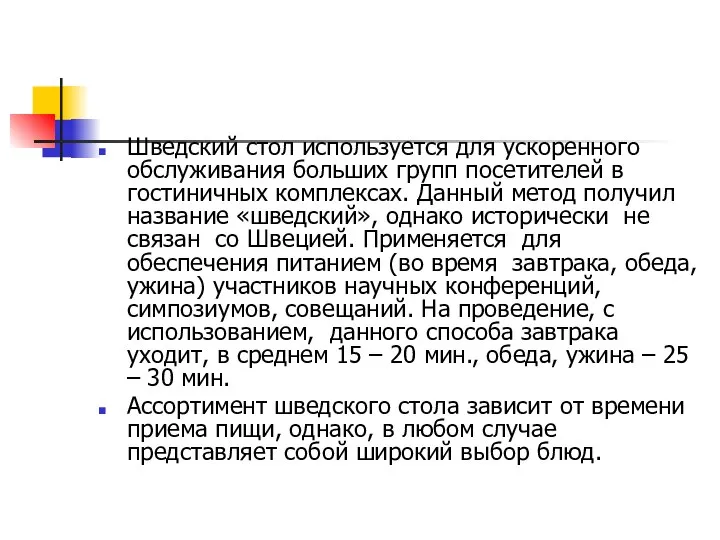 Шведский стол используется для ускоренного обслуживания больших групп посетителей в гостиничных комплексах. Данный метод получил название «шведский», однако исторически не связан со Швецией. Применяется для обеспечения питанием (во время завтрака, обеда, ужина) участников научных конференций, симпозиумов, совещаний. На проведение, с использованием, данного способа завтрака уходит, в среднем 15 – 20 мин., обеда, ужина – 25 – 30 мин.

Ассортимент шведского стола зависит от времени приема пищи, однако, в любом случае представляет собой широкий выбор блюд.